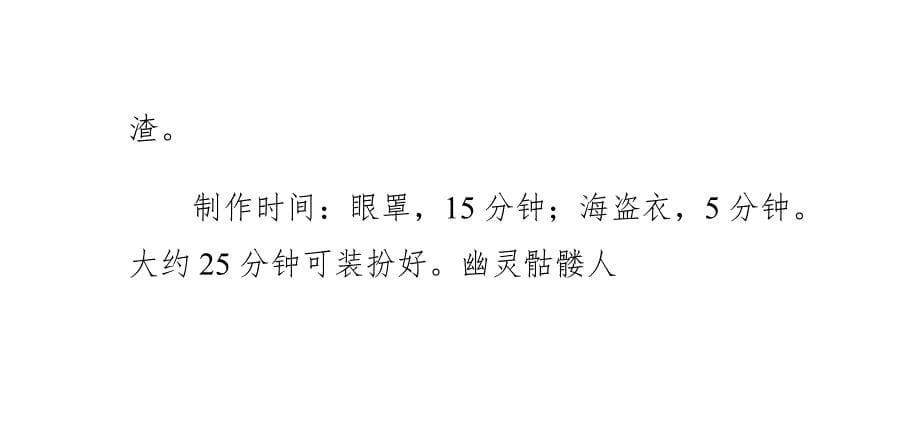 渣。

制作时间：眼罩，15 分钟；海盗衣，5 分钟。大约 25 分钟可装扮好。幽灵骷髅人